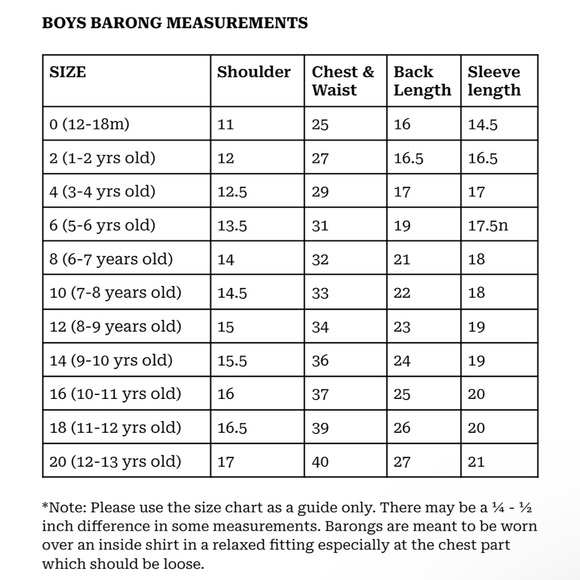 BOYS BARONG MEASUREMENTS

| SIZE | Shoulder | Chest & Waist | Back Length | Sleeve length |
|---|---|---|---|---|
| 0 (12-18m) | 11 | 25 | 16 | 14.5 |
| 2 (1-2 yrs old) | 12 | 27 | 16.5 | 16.5 |
| 4 (3-4 yrs old) | 12.5 | 29 | 17 | 17 |
| 6 (5-6 yrs old) | 13.5 | 31 | 19 | 17.5n |
| 8 (6-7 years old) | 14 | 32 | 21 | 18 |
| 10 (7-8 years old) | 14.5 | 33 | 22 | 18 |
| 12 (8-9 years old) | 15 | 34 | 23 | 19 |
| 14 (9-10 yrs old) | 15.5 | 36 | 24 | 19 |
| 16 (10-11 yrs old) | 16 | 37 | 25 | 20 |
| 18 (11-12 yrs old) | 16.5 | 39 | 26 | 20 |
| 20 (12-13 yrs old) | 17 | 40 | 27 | 21 |

*Note: Please use the size chart as a guide only. There may be a ¼ - ½ inch difference in some measurements. Barongs are meant to be worn over an inside shirt in a relaxed fitting especially at the chest part which should be loose.